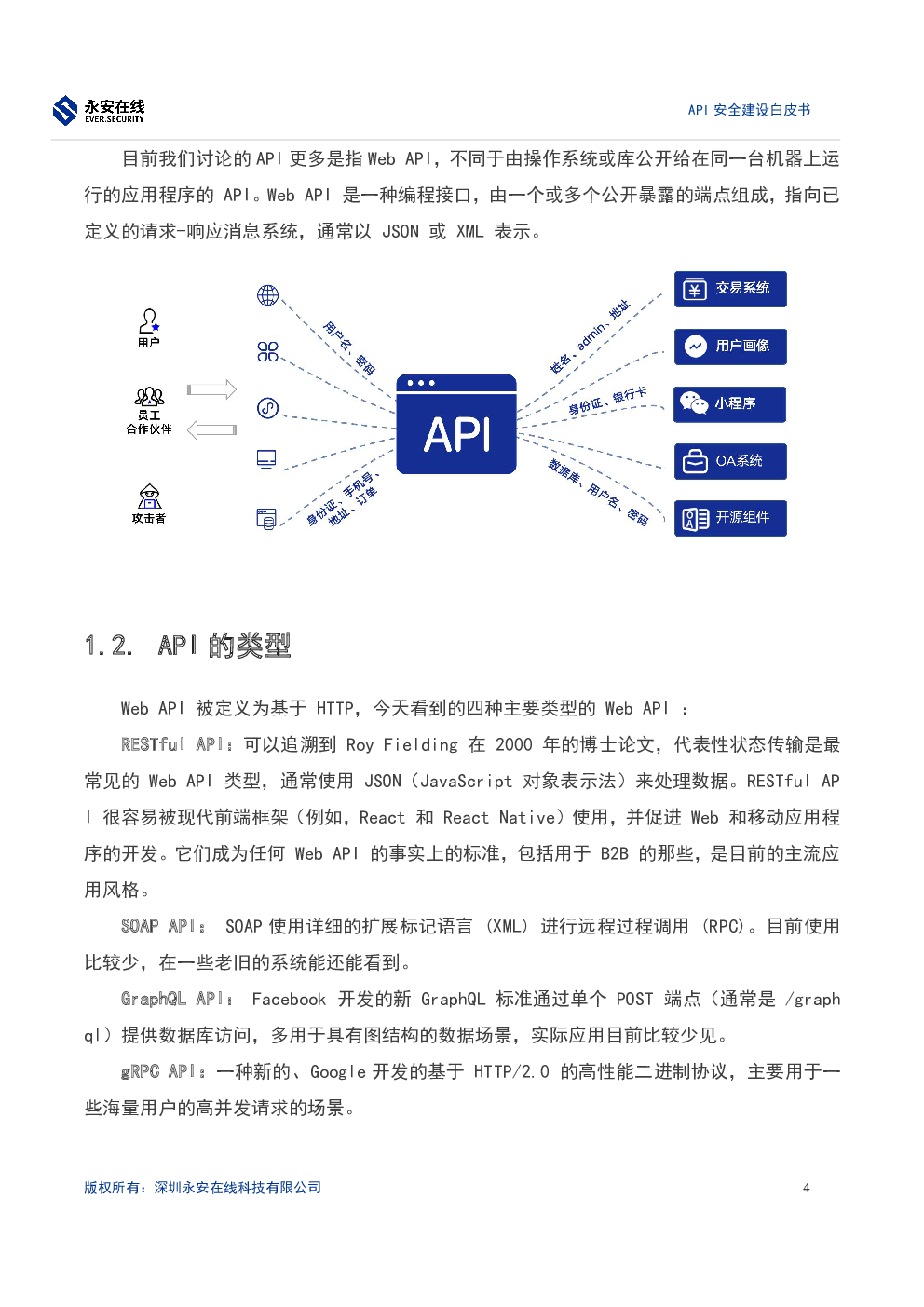 永安在线
EVER.SECURITY

API 安全建设白皮书

目前我们讨论的 API 更多是指 Web API，不同于由操作系统或库公开给在同一台机器上运行的应用程序的 API。Web API 是一种编程接口，由一个或多个公开暴露的端点组成，指向已定义的请求-响应消息系统，通常以 JSON 或 XML 表示。

用户
员工
合作伙伴
攻击者
用户名、密码
身份证、手机号、地址、订单
API
姓名、admin、地址
身份证、银行卡
数据库、用户名、密码
交易系统
用户画像
小程序
OA系统
开源组件

1.2. API 的类型

Web API 被定义为基于 HTTP，今天看到的四种主要类型的 Web API ：

RESTful API：可以追溯到 Roy Fielding 在 2000 年的博士论文，代表性状态传输是最常见的 Web API 类型，通常使用 JSON（JavaScript 对象表示法）来处理数据。RESTful API 很容易被现代前端框架（例如，React 和 React Native）使用，并促进 Web 和移动应用程序的开发。它们成为任何 Web API 的事实上的标准，包括用于 B2B 的那些，是目前的主流应用风格。

SOAP API： SOAP 使用详细的扩展标记语言 (XML) 进行远程过程调用 (RPC)。目前使用比较少，在一些老旧的系统能还能看到。

GraphQL API： Facebook 开发的新 GraphQL 标准通过单个 POST 端点（通常是 /graphql）提供数据库访问，多用于具有图结构的数据场景，实际应用目前比较少见。

gRPC API：一种新的、Google 开发的基于 HTTP/2.0 的高性能二进制协议，主要用于一些海量用户的高并发请求的场景。

版权所有：深圳永安在线科技有限公司

4